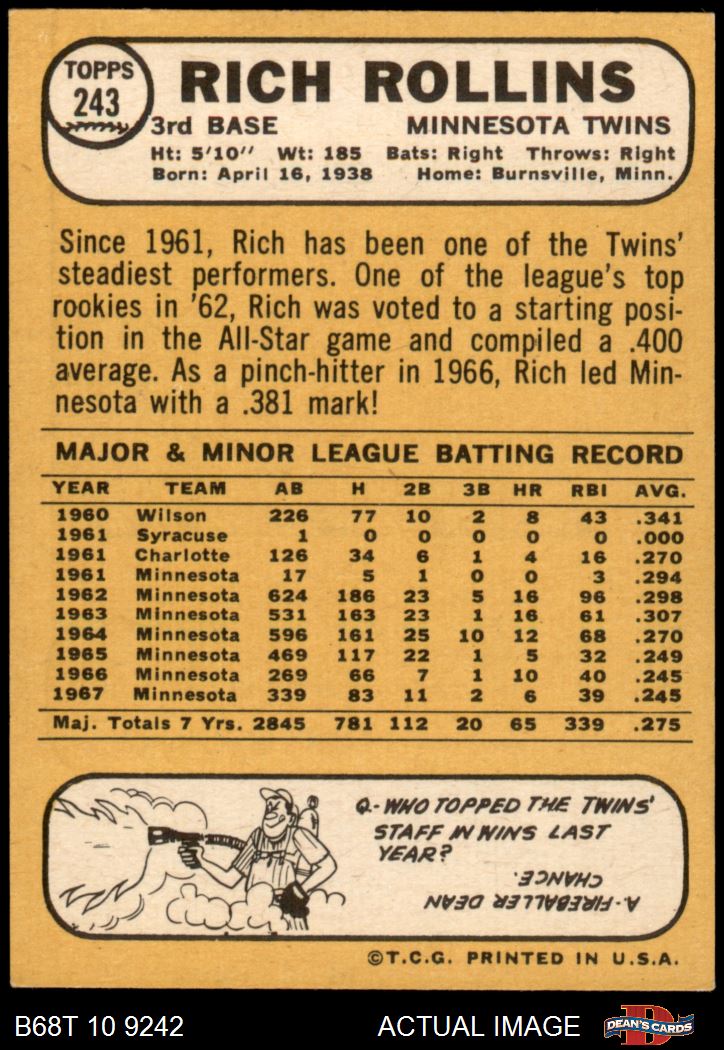 TOPPS 243

RICH ROLLINS

3rd BASE MINNESOTA TWINS

Ht: 5'10" Wt: 185 Bats: Right Throws: Right
Born: April 16, 1938 Home: Burnsville, Minn.

Since 1961, Rich has been one of the Twins' steadiest performers. One of the league's top rookies in '62, Rich was voted to a starting position in the All-Star game and compiled a .400 average. As a pinch-hitter in 1966, Rich led Minnesota with a .381 mark!

MAJOR & MINOR LEAGUE BATTING RECORD

| YEAR | TEAM | AB | H | 2B | 3B | HR | RBI | AVG. |
|---|---|---|---|---|---|---|---|---|
| 1960 | Wilson | 226 | 77 | 10 | 2 | 8 | 43 | .341 |
| 1961 | Syracuse | 1 | 0 | 0 | 0 | 0 | 0 | .000 |
| 1961 | Charlotte | 126 | 34 | 6 | 1 | 4 | 16 | .270 |
| 1961 | Minnesota | 17 | 5 | 1 | 0 | 0 | 3 | .294 |
| 1962 | Minnesota | 624 | 186 | 23 | 5 | 16 | 96 | .298 |
| 1963 | Minnesota | 531 | 163 | 23 | 1 | 16 | 61 | .307 |
| 1964 | Minnesota | 596 | 161 | 25 | 10 | 12 | 68 | .270 |
| 1965 | Minnesota | 469 | 117 | 22 | 1 | 5 | 32 | .249 |
| 1966 | Minnesota | 269 | 66 | 7 | 1 | 10 | 40 | .245 |
| 1967 | Minnesota | 339 | 83 | 11 | 2 | 6 | 39 | .245 |
| Maj. Totals 7 Yrs. | | 2845 | 781 | 112 | 20 | 65 | 339 | .275 |

Q- WHO TOPPED THE TWINS' STAFF IN WINS LAST YEAR?

A- FIREBALLER DEAN CHANCE.

©T.C.G. PRINTED IN U.S.A.

B68T 10 9242 ACTUAL IMAGE DEAN'S CARDS